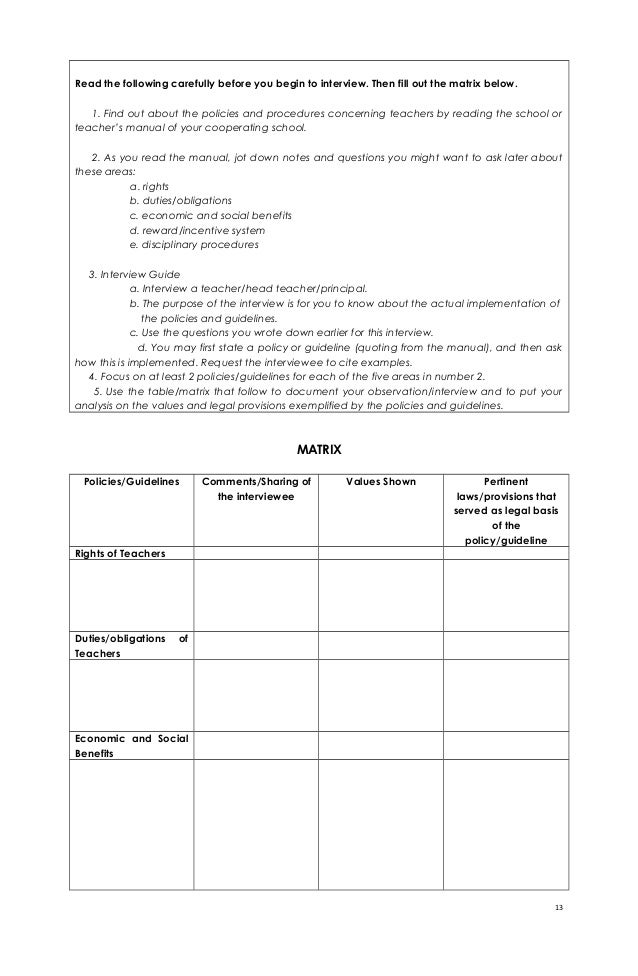 Read the following carefully before you begin to interview. Then fill out the matrix below.

1. Find out about the policies and procedures concerning teachers by reading the school or teacher's manual of your cooperating school.

2. As you read the manual, jot down notes and questions you might want to ask later about these areas:
a. rights
b. duties/obligations
c. economic and social benefits
d. reward/incentive system
e. disciplinary procedures

3. Interview Guide
a. Interview a teacher/head teacher/principal.
b. The purpose of the interview is for you to know about the actual implementation of the policies and guidelines.
c. Use the questions you wrote down earlier for this interview.
d. You may first state a policy or guideline (quoting from the manual), and then ask how this is implemented. Request the interviewee to cite examples.
4. Focus on at least 2 policies/guidelines for each of the five areas in number 2.
5. Use the table/matrix that follow to document your observation/interview and to put your analysis on the values and legal provisions exemplified by the policies and guidelines.

MATRIX

| Policies/Guidelines | Comments/Sharing of the interviewee | Values Shown | Pertinent laws/provisions that served as legal basis of the policy/guideline |
|---|---|---|---|
| Rights of Teachers | | | |
| | | | |
| Duties/obligations of Teachers | | | |
| | | | |
| Economic and Social Benefits | | | |
| | | | |

13